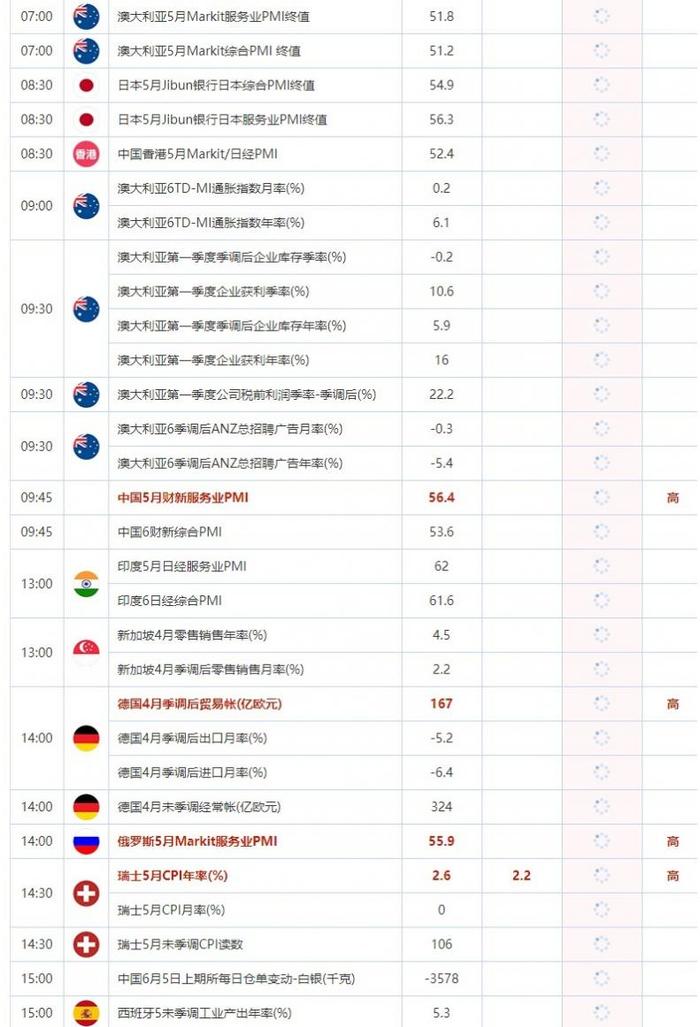 | | | | | | | |
|---|---|---|---|---|---|---|
| 07:00 | | 澳大利亚5月Markit服务业PMI终值 | 51.8 | | | |
| 07:00 | | 澳大利亚5月Markit综合PMI 终值 | 51.2 | | | |
| 08:30 | | 日本5月Jibun银行日本综合PMI终值 | 54.9 | | | |
| 08:30 | | 日本5月Jibun银行日本服务业PMI终值 | 56.3 | | | |
| 08:30 | 香港 | 中国香港5月Markit/日经PMI | 52.4 | | | |
| 09:00 | | 澳大利亚6TD-MI通胀指数月率(%) | 0.2 | | | |
| | | 澳大利亚6TD-MI通胀指数年率(%) | 6.1 | | | |
| 09:30 | | 澳大利亚第一季度季调后企业库存季率(%) | -0.2 | | | |
| | | 澳大利亚第一季度企业获利季率(%) | 10.6 | | | |
| | | 澳大利亚第一季度季调后企业库存年率(%) | 5.9 | | | |
| | | 澳大利亚第一季度企业获利年率(%) | 16 | | | |
| 09:30 | | 澳大利亚第一季度公司税前利润季率-季调后(%) | 22.2 | | | |
| 09:30 | | 澳大利亚6季调后ANZ总招聘广告月率(%) | -0.3 | | | |
| | | 澳大利亚6季调后ANZ总招聘广告年率(%) | -5.4 | | | |
| 09:45 | | 中国5月财新服务业PMI | 56.4 | | | 高 |
| 09:45 | | 中国6财新综合PMI | 53.6 | | | |
| 13:00 | | 印度5月日经服务业PMI | 62 | | | |
| | | 印度6日经综合PMI | 61.6 | | | |
| 13:00 | | 新加坡4月零售销售年率(%) | 4.5 | | | |
| | | 新加坡4月季调后零售销售月率(%) | 2.2 | | | |
| 14:00 | | 德国4月季调后贸易帐(亿欧元) | 167 | | | 高 |
| | | 德国4月季调后出口月率(%) | -5.2 | | | |
| | | 德国4月季调后进口月率(%) | -6.4 | | | |
| 14:00 | | 德国4月未季调经常帐(亿欧元) | 324 | | | |
| 14:00 | | 俄罗斯5月Markit服务业PMI | 55.9 | | | 高 |
| 14:30 | | 瑞士5月CPI年率(%) | 2.6 | 2.2 | | 高 |
| | | 瑞士5月CPI月率(%) | 0 | | | |
| 14:30 | | 瑞士5月未季调CPI读数 | 106 | | | |
| 15:00 | | 中国6月5日上期所每日仓单变动-白银(千克) | -3578 | | | |
| 15:00 | | 西班牙5未季调工业产出年率(%) | 5.3 | | | |